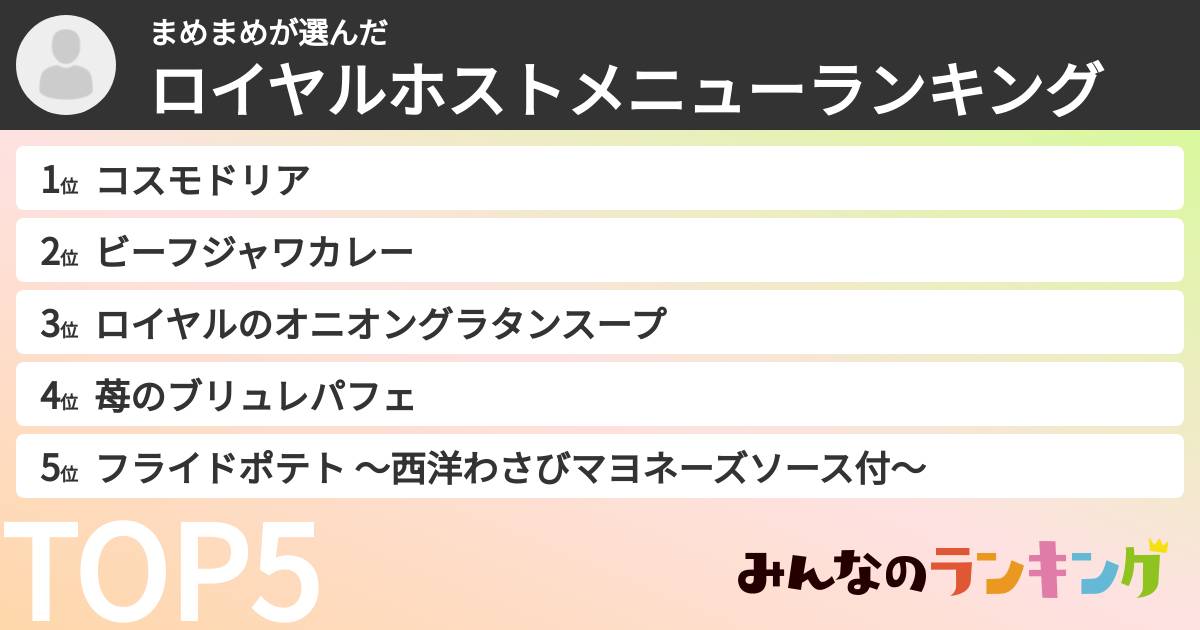 まめまめが選んだ
ロイヤルホストメニューランキング

1位 コスモドリア
2位 ビーフジャワカレー
3位 ロイヤルのオニオングラタンスープ
4位 苺のブリュレパフェ
5位 フライドポテト 〜西洋わさびマヨネーズソース付〜

TOP5

みんなのランキング